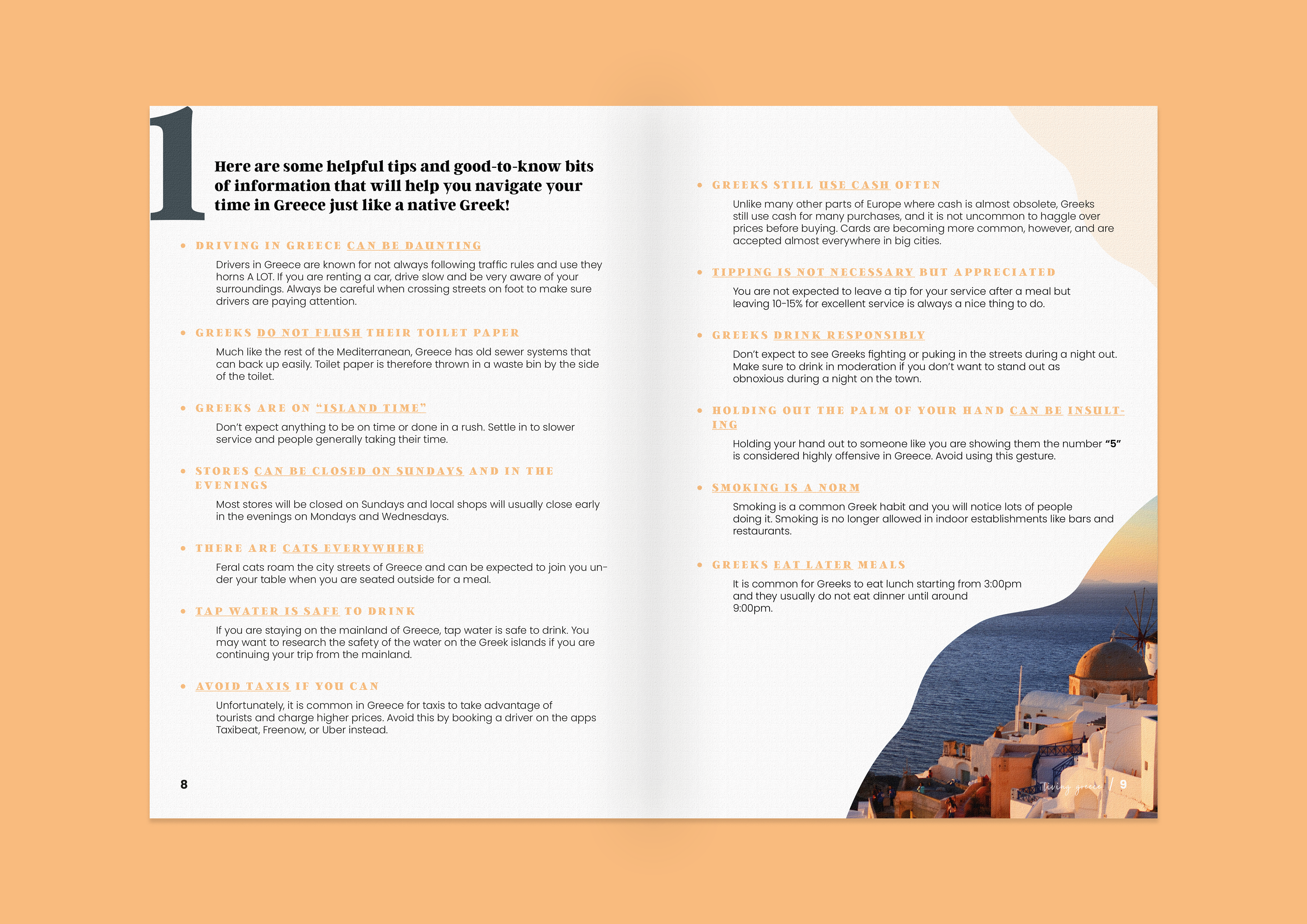 1

Here are some helpful tips and good-to-know bits of information that will help you navigate your time in Greece just like a native Greek!

• DRIVING IN GREECE CAN BE DAUNTING

Drivers in Greece are known for not always following traffic rules and use they horns A LOT. If you are renting a car, drive slow and be very aware of your surroundings. Always be careful when crossing streets on foot to make sure drivers are paying attention.

• GREEKS DO NOT FLUSH THEIR TOILET PAPER

Much like the rest of the Mediterranean, Greece has old sewer systems that can back up easily. Toilet paper is therefore thrown in a waste bin by the side of the toilet.

• GREEKS ARE ON "ISLAND TIME"

Don't expect anything to be on time or done in a rush. Settle in to slower service and people generally taking their time.

• STORES CAN BE CLOSED ON SUNDAYS AND IN THE EVENINGS

Most stores will be closed on Sundays and local shops will usually close early in the evenings on Mondays and Wednesdays.

• THERE ARE CATS EVERYWHERE

Feral cats roam the city streets of Greece and can be expected to join you under your table when you are seated outside for a meal.

• TAP WATER IS SAFE TO DRINK

If you are staying on the mainland of Greece, tap water is safe to drink. You may want to research the safety of the water on the Greek islands if you are continuing your trip from the mainland.

• AVOID TAXIS IF YOU CAN

Unfortunately, it is common in Greece for taxis to take advantage of tourists and charge higher prices. Avoid this by booking a driver on the apps Taxibeat, Freenow, or Uber instead.

8

• GREEKS STILL USE CASH OFTEN

Unlike many other parts of Europe where cash is almost obsolete, Greeks still use cash for many purchases, and it is not uncommon to haggle over prices before buying. Cards are becoming more common, however, and are accepted almost everywhere in big cities.

• TIPPING IS NOT NECESSARY BUT APPRECIATED

You are not expected to leave a tip for your service after a meal but leaving 10-15% for excellent service is always a nice thing to do.

• GREEKS DRINK RESPONSIBLY

Don't expect to see Greeks fighting or puking in the streets during a night out. Make sure to drink in moderation if you don't want to stand out as obnoxious during a night on the town.

• HOLDING OUT THE PALM OF YOUR HAND CAN BE INSULTING

Holding your hand out to someone like you are showing them the number "5" is considered highly offensive in Greece. Avoid using this gesture.

• SMOKING IS A NORM

Smoking is a common Greek habit and you will notice lots of people doing it. Smoking is no longer allowed in indoor establishments like bars and restaurants.

• GREEKS EAT LATER MEALS

It is common for Greeks to eat lunch starting from 3:00pm and they usually do not eat dinner until around 9:00pm.

living greece / 9